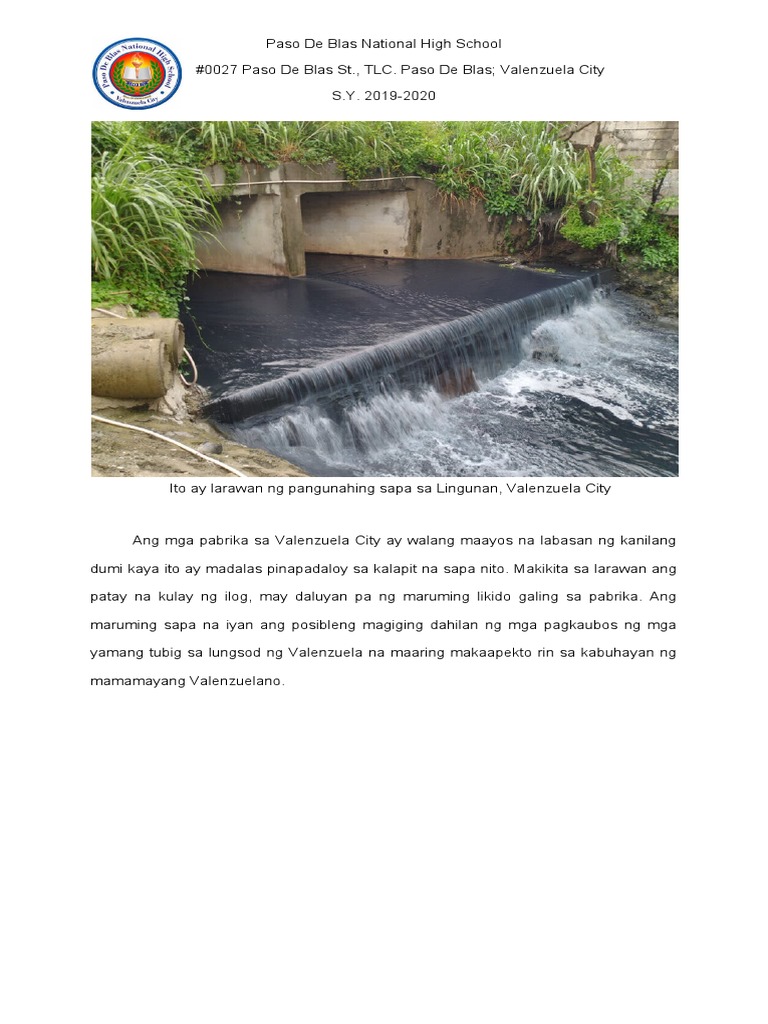 Paso De Blas National High School
Valenzuela City

Paso De Blas National High School
#0027 Paso De Blas St., TLC. Paso De Blas; Valenzuela City
S.Y. 2019-2020

Ito ay larawan ng pangunahing sapa sa Lingunan, Valenzuela City

Ang mga pabrika sa Valenzuela City ay walang maayos na labasan ng kanilang dumi kaya ito ay madalas pinapadaloy sa kalapit na sapa nito. Makikita sa larawan ang patay na kulay ng ilog, may daluyan pa ng maruming likido galing sa pabrika. Ang maruming sapa na iyan ang posibleng magiging dahilan ng mga pagkaubos ng mga yamang tubig sa lungsod ng Valenzuela na maaring makaapekto rin sa kabuhayan ng mamamayang Valenzuelano.